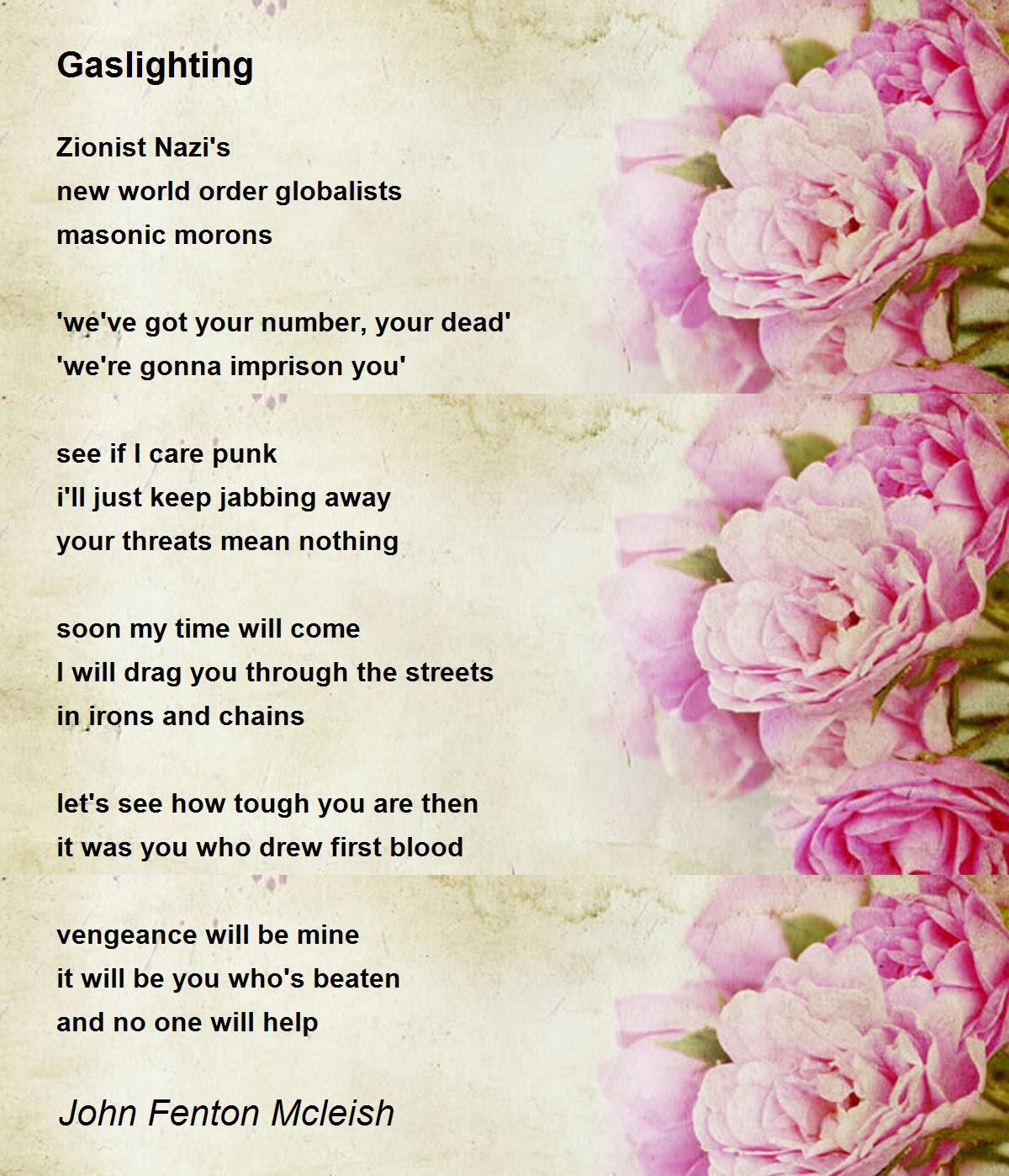 Gaslighting

Zionist Nazi's
new world order globalists
masonic morons

'we've got your number, your dead'
'we're gonna imprison you'

see if I care punk
i'll just keep jabbing away
your threats mean nothing

soon my time will come
I will drag you through the streets
in irons and chains

let's see how tough you are then
it was you who drew first blood

vengeance will be mine
it will be you who's beaten
and no one will help

John Fenton Mcleish